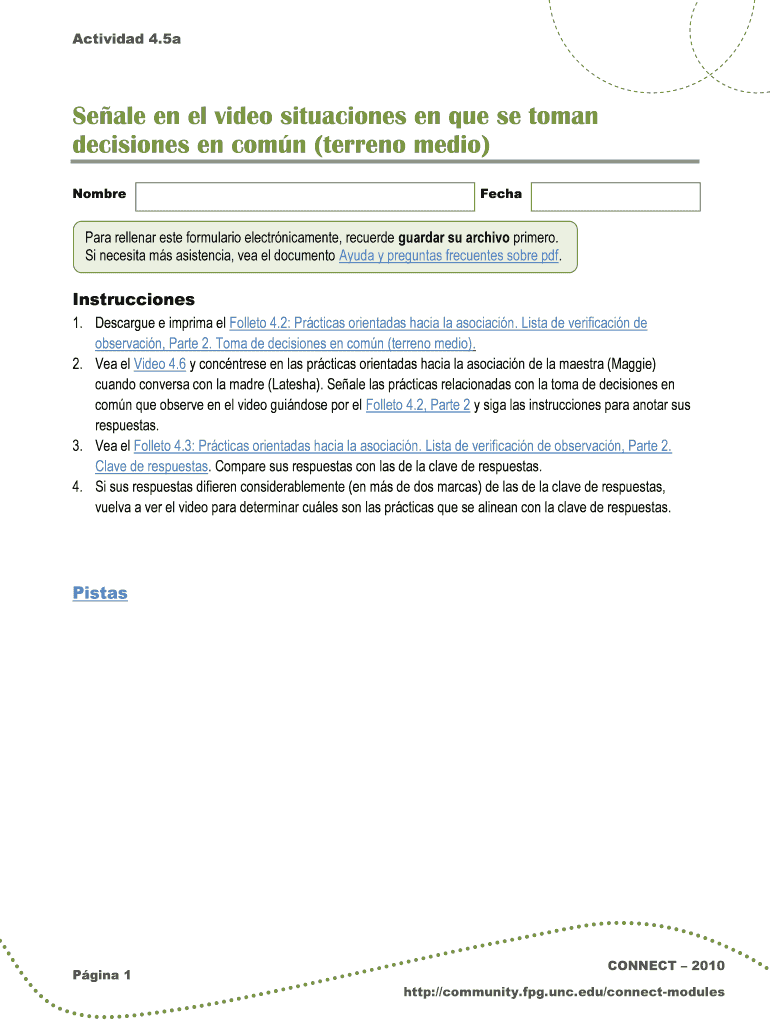 Actividad 4.5a

Señale en el video situaciones en que se toman decisiones en común (terreno medio)

Nombre

Fecha

Para rellenar este formulario electrónicamente, recuerde **guardar su archivo** primero. Si necesita más asistencia, vea el documento Ayuda y preguntas frecuentes sobre pdf.

Instrucciones

1. Descargue e imprima el Folleto 4.2: Prácticas orientadas hacia la asociación. Lista de verificación de observación, Parte 2. Toma de decisiones en común (terreno medio).
2. Vea el Video 4.6 y concéntrese en las prácticas orientadas hacia la asociación de la maestra (Maggie) cuando conversa con la madre (Latesha). Señale las prácticas relacionadas con la toma de decisiones en común que observe en el video guiándose por el Folleto 4.2, Parte 2 y siga las instrucciones para anotar sus respuestas.
3. Vea el Folleto 4.3: Prácticas orientadas hacia la asociación. Lista de verificación de observación, Parte 2. Clave de respuestas. Compare sus respuestas con las de la clave de respuestas.
4. Si sus respuestas difieren considerablemente (en más de dos marcas) de las de la clave de respuestas, vuelva a ver el video para determinar cuáles son las prácticas que se alinean con la clave de respuestas.

Pistas

Página 1

CONNECT – 2010

http://community.fpg.unc.edu/connect-modules